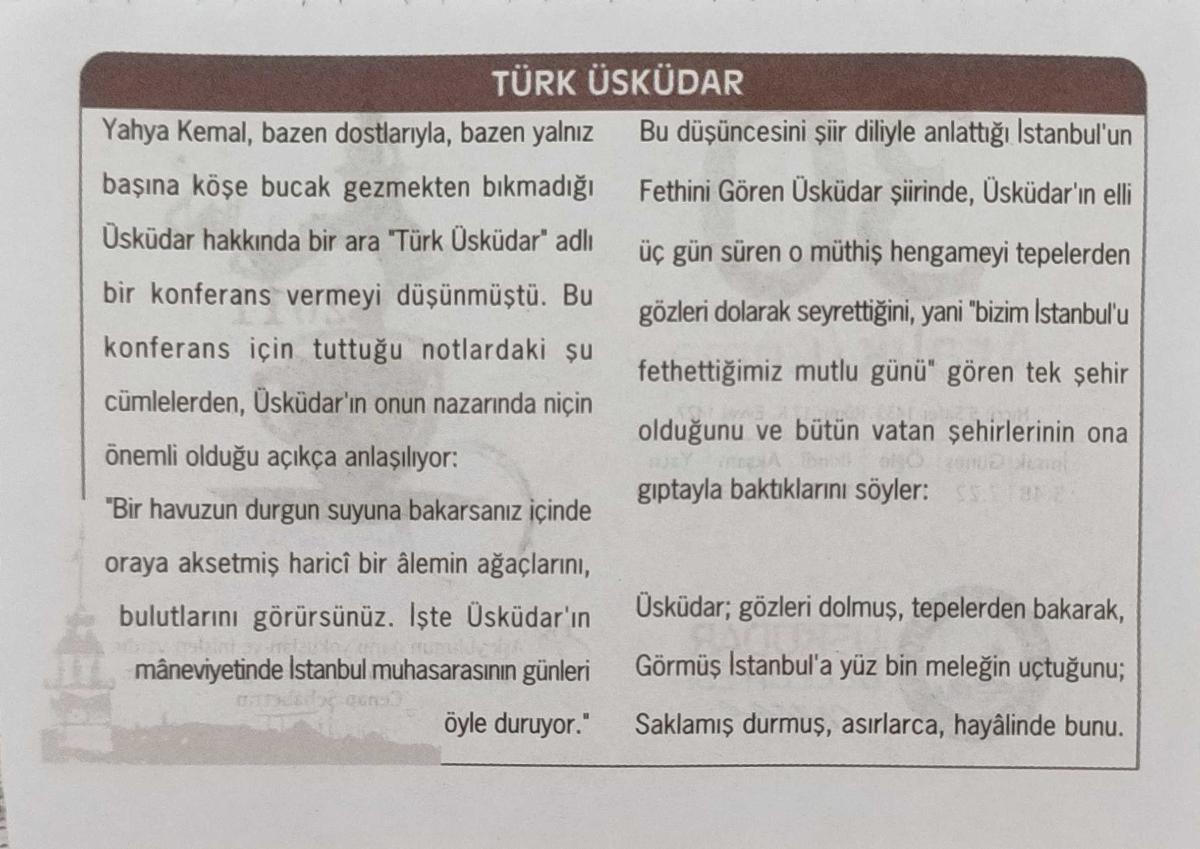 TÜRK ÜSKÜDAR

Yahya Kemal, bazen dostlarıyla, bazen yalnız başına köşe bucak gezmekten bıkmadığı Üsküdar hakkında bir ara "Türk Üsküdar" adlı bir konferans vermeyi düşünmüştü. Bu konferans için tuttuğu notlardaki şu cümlelerden, Üsküdar'ın onun nazarında niçin önemli olduğu açıkça anlaşılıyor:

"Bir havuzun durgun suyuna bakarsanız içinde oraya aksetmiş haricî bir âlemin ağaçlarını, bulutlarını görürsünüz. İşte Üsküdar'ın mâneviyetinde İstanbul muhasarasının günleri öyle duruyor."

Bu düşüncesini şiir diliyle anlattığı İstanbul'un Fethini Gören Üsküdar şiirinde, Üsküdar'ın elli üç gün süren o müthiş hengameyi tepelerden gözleri dolarak seyrettiğini, yani "bizim İstanbul'u fethettiğimiz mutlu günü" gören tek şehir olduğunu ve bütün vatan şehirlerinin ona gıptayla baktıklarını söyler:

Üsküdar; gözleri dolmuş, tepelerden bakarak,
Görmüş İstanbul'a yüz bin meleğin uçtuğunu;
Saklamış durmuş, asırlarca, hayâlinde bunu.